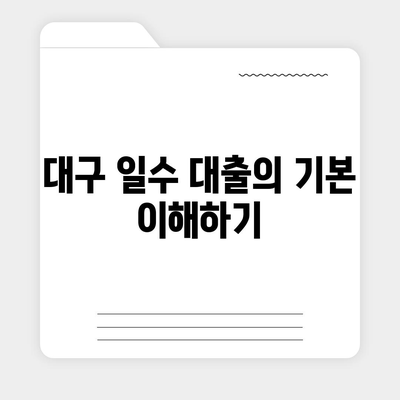 대구 일수 대출의 기본 이해하기